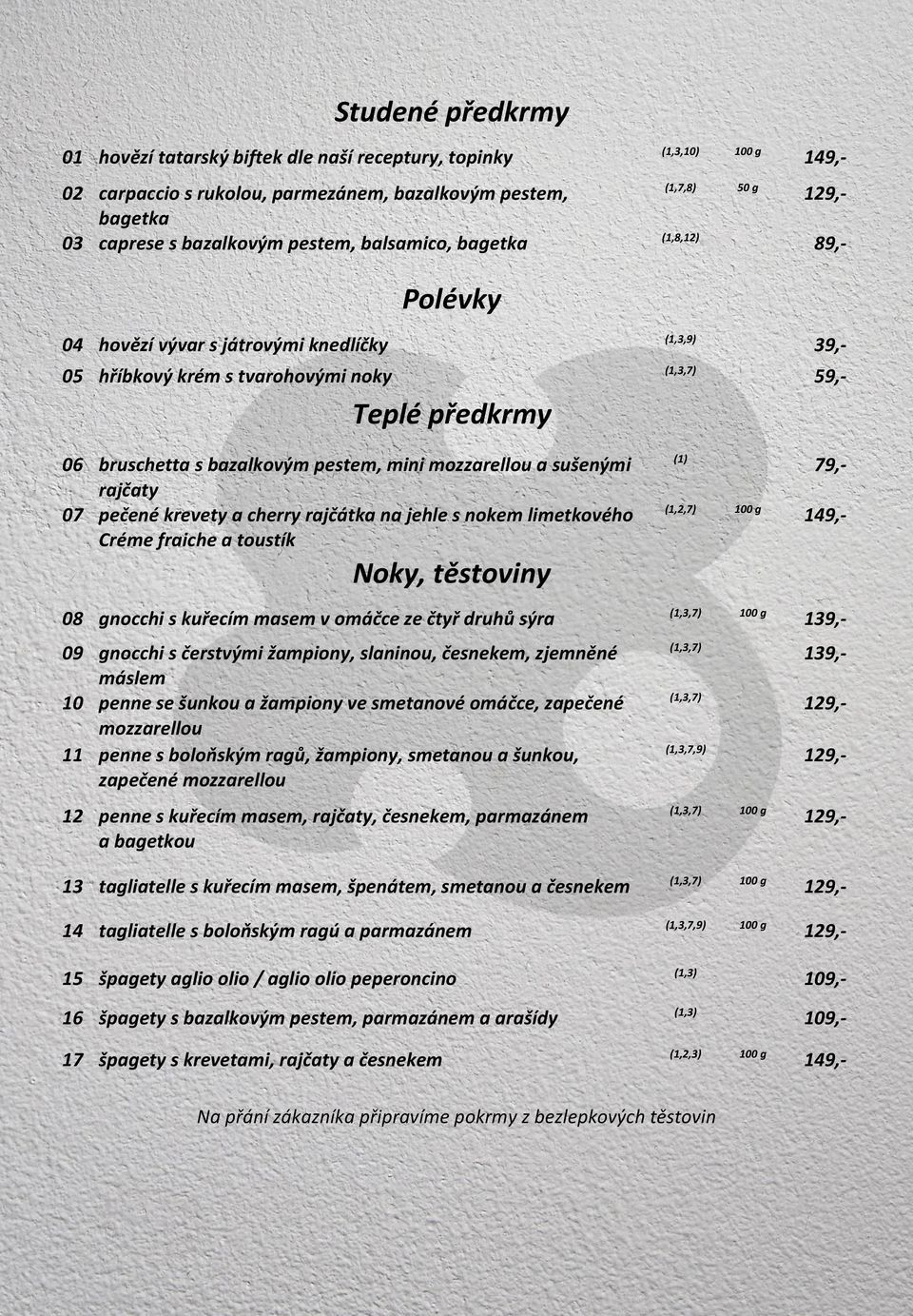 Studené předkrmy

01 hovězí tatarský biftek dle naší receptury, topinky (1,3,10) 100 g 149,-

02 carpaccio s rukolou, parmezánem, bazalkovým pestem, bagetka (1,7,8) 50 g 129,-

03 caprese s bazalkovým pestem, balsamico, bagetka (1,8,12) 89,-

Polévky

04 hovězí vývar s játrovými knedlíčky (1,3,9) 39,-

05 hříbkový krém s tvarohovými noky (1,3,7) 59,-

Teplé předkrmy

06 bruschetta s bazalkovým pestem, mini mozzarellou a sušenými rajčaty (1) 79,-

07 pečené krevety a cherry rajčátka na jehle s nokem limetkového Créme fraiche a toustík (1,2,7) 100 g 149,-

Noky, těstoviny

08 gnocchi s kuřecím masem v omáčce ze čtyř druhů sýra (1,3,7) 100 g 139,-

09 gnocchi s čerstvými žampiony, slaninou, česnekem, zjemněné máslem (1,3,7) 139,-

10 penne se šunkou a žampiony ve smetanové omáčce, zapečené mozzarellou (1,3,7) 129,-

11 penne s boloňským ragů, žampiony, smetanou a šunkou, zapečené mozzarellou (1,3,7,9) 129,-

12 penne s kuřecím masem, rajčaty, česnekem, parmazánem a bagetkou (1,3,7) 100 g 129,-

13 tagliatelle s kuřecím masem, špenátem, smetanou a česnekem (1,3,7) 100 g 129,-

14 tagliatelle s boloňským ragú a parmazánem (1,3,7,9) 100 g 129,-

15 špagety aglio olio / aglio olio peperoncino (1,3) 109,-

16 špagety s bazalkovým pestem, parmazánem a arašídy (1,3) 109,-

17 špagety s krevetami, rajčaty a česnekem (1,2,3) 100 g 149,-

Na přání zákazníka připravíme pokrmy z bezlepkových těstovin